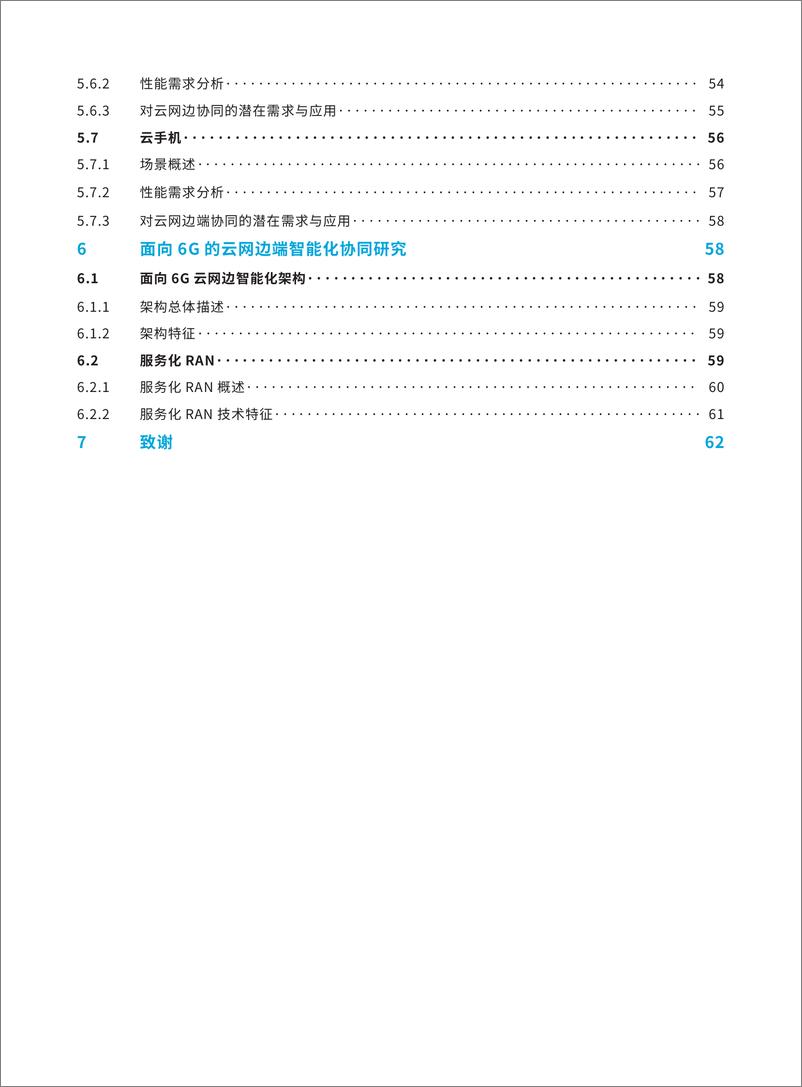 5.6.2 性能需求分析 54
5.6.3 对云网边协同的潜在需求与应用 55
5.7 云手机 56
5.7.1 场景概述 56
5.7.2 性能需求分析 57
5.7.3 对云网边端协同的潜在需求与应用 58
6 面向 6G 的云网边端智能化协同研究 58
6.1 面向 6G 云网边智能化架构 58
6.1.1 架构总体描述 59
6.1.2 架构特征 59
6.2 服务化 RAN 59
6.2.1 服务化 RAN 概述 60
6.2.2 服务化 RAN 技术特征 61
7 致谢 62